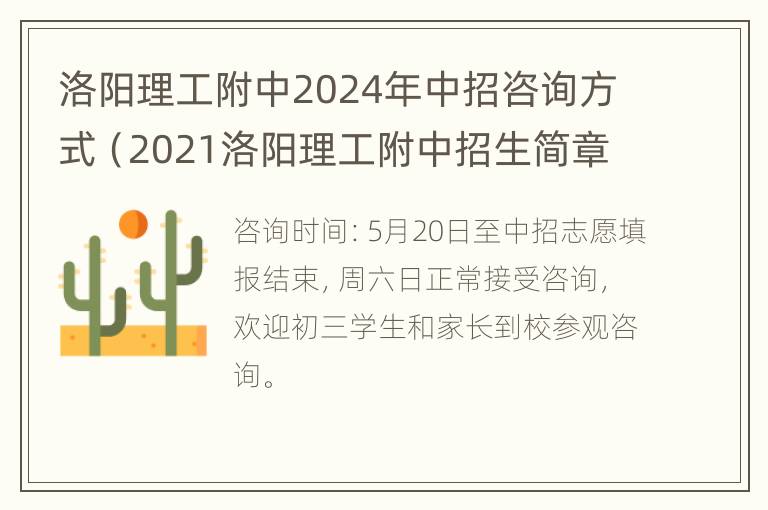 洛阳理工附中2024年中招咨询方式（2021洛阳理工附中招生简章

咨询时间: 5月20日至中招志愿填报结束, 周六日正常接受咨询, 欢迎初三学生和家长到校参观咨询。